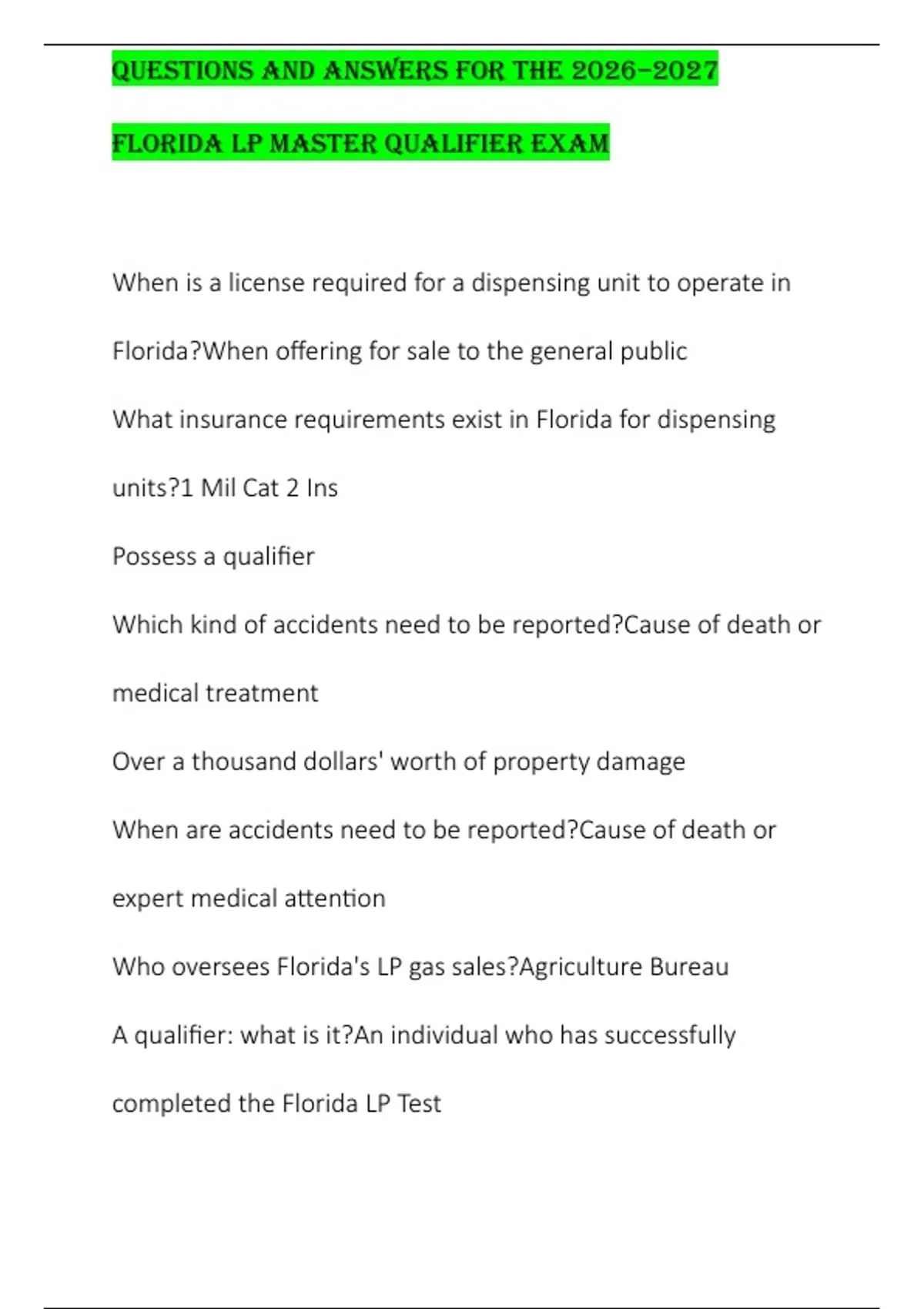 QUESTIONS AND ANSWERS FOR THE 2026-2027

FLORIDA LP MASTER QUALIFIER EXAM

When is a license required for a dispensing unit to operate in Florida?When offering for sale to the general public

What insurance requirements exist in Florida for dispensing units?1 Mil Cat 2 Ins

Possess a qualifier

Which kind of accidents need to be reported?Cause of death or medical treatment

Over a thousand dollars' worth of property damage

When are accidents need to be reported?Cause of death or expert medical attention

Who oversees Florida's LP gas sales?Agriculture Bureau

A qualifier: what is it?An individual who has successfully completed the Florida LP Test